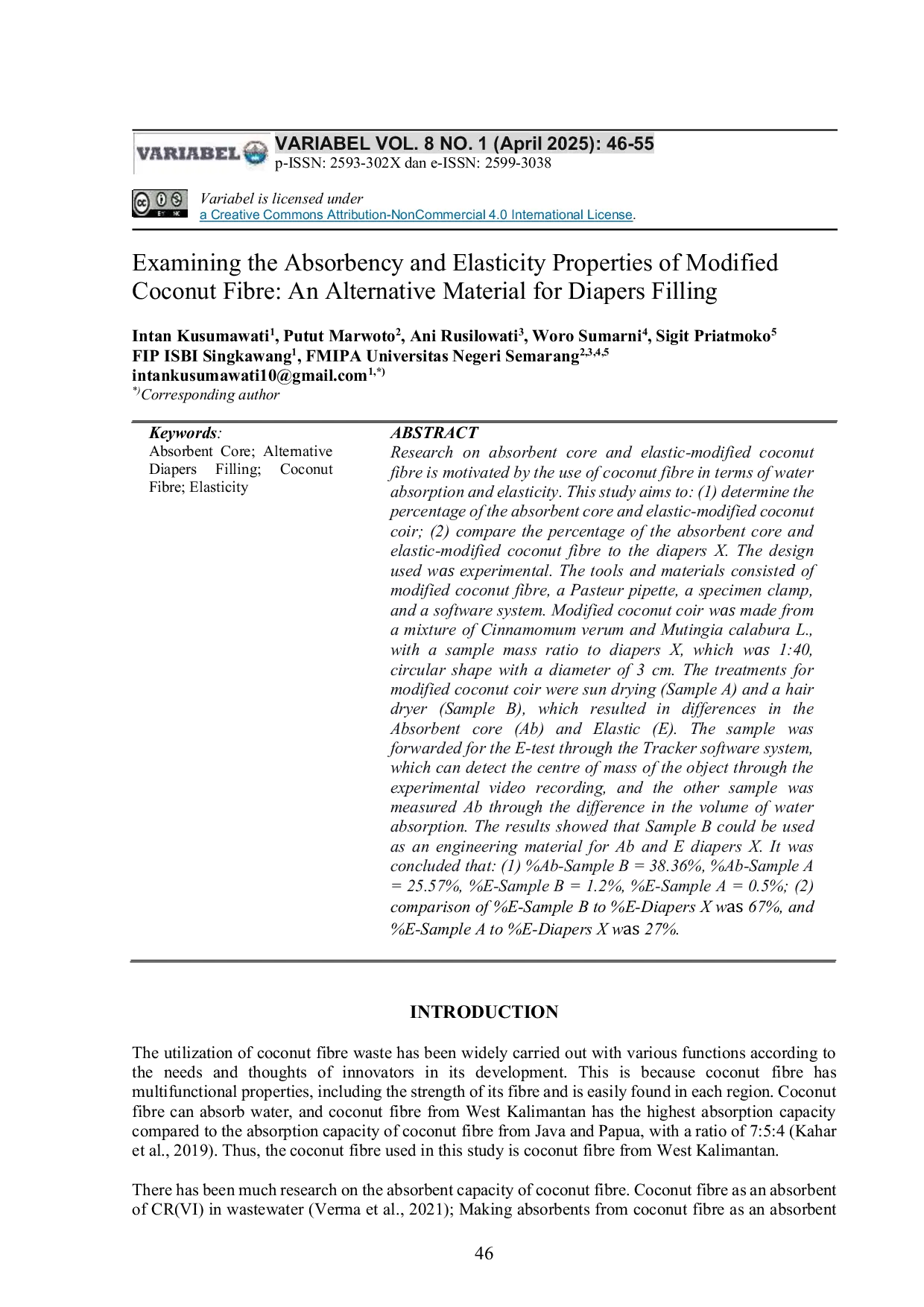 VARIABEL

VARIABEL VOL. 8 NO. 1 (April 2025): 46-55
p-ISSN: 2593-302X dan e-ISSN: 2599-3038

Variabel is licensed under
a Creative Commons Attribution-NonCommercial 4.0 International License.

Examining the Absorbency and Elasticity Properties of Modified Coconut Fibre: An Alternative Material for Diapers Filling

Intan Kusumawati$^{1}$, Putut Marwoto$^{2}$, Ani Rusilowati$^{3}$, Woro Sumarni$^{4}$, Sigit Priatmoko$^{5}$
FIP ISBI Singkawang$^{1}$, FMIPA Universitas Negeri Semarang$^{2,3,4,5}$
intankusumawati10@gmail.com$^{1,*)}$
$^{*)}$Corresponding author

Keywords:
Absorbent Core; Alternative Diapers Filling; Coconut Fibre; Elasticity

ABSTRACT
Research on absorbent core and elastic-modified coconut fibre is motivated by the use of coconut fibre in terms of water absorption and elasticity. This study aims to: (1) determine the percentage of the absorbent core and elastic-modified coconut coir; (2) compare the percentage of the absorbent core and elastic-modified coconut fibre to the diapers X. The design used was experimental. The tools and materials consisted of modified coconut fibre, a Pasteur pipette, a specimen clamp, and a software system. Modified coconut coir was made from a mixture of Cinnamomum verum and Mutingia calabura L., with a sample mass ratio to diapers X, which was 1:40, circular shape with a diameter of 3 cm. The treatments for modified coconut coir were sun drying (Sample A) and a hair dryer (Sample B), which resulted in differences in the Absorbent core (Ab) and Elastic (E). The sample was forwarded for the E-test through the Tracker software system, which can detect the centre of mass of the object through the experimental video recording, and the other sample was measured Ab through the difference in the volume of water absorption. The results showed that Sample B could be used as an engineering material for Ab and E diapers X. It was concluded that: (1) %Ab-Sample B = 38.36%, %Ab-Sample A = 25.57%, %E-Sample B = 1.2%, %E-Sample A = 0.5%; (2) comparison of %E-Sample B to %E-Diapers X was 67%, and %E-Sample A to %E-Diapers X was 27%.

INTRODUCTION

The utilization of coconut fibre waste has been widely carried out with various functions according to the needs and thoughts of innovators in its development. This is because coconut fibre has multifunctional properties, including the strength of its fibre and is easily found in each region. Coconut fibre can absorb water, and coconut fibre from West Kalimantan has the highest absorption capacity compared to the absorption capacity of coconut fibre from Java and Papua, with a ratio of 7:5:4 (Kahar et al., 2019). Thus, the coconut fibre used in this study is coconut fibre from West Kalimantan.

There has been much research on the absorbent capacity of coconut fibre. Coconut fibre as an absorbent of CR(VI) in wastewater (Verma et al., 2021); Making absorbents from coconut fibre as an absorbent

46